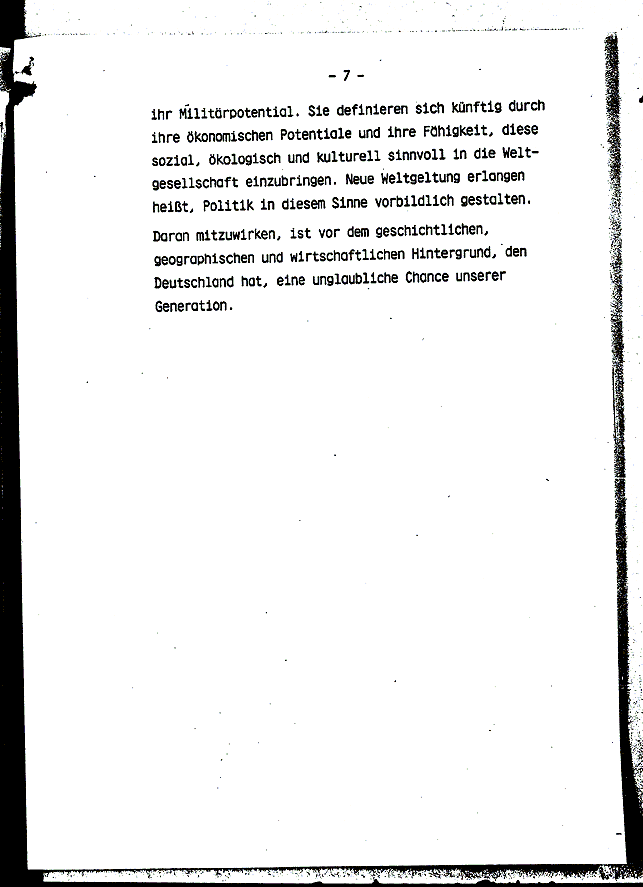 - 7 -

ihr Militärpotential. Sie definieren sich künftig durch ihre ökonomischen Potentiale und ihre Fähigkeit, diese sozial, ökologisch und kulturell sinnvoll in die Weltgesellschaft einzubringen. Neue Weltgeltung erlangen heißt, Politik in diesem Sinne vorbildlich gestalten.

Daran mitzuwirken, ist vor dem geschichtlichen, geographischen und wirtschaftlichen Hintergrund, den Deutschland hat, eine unglaubliche Chance unserer Generation.